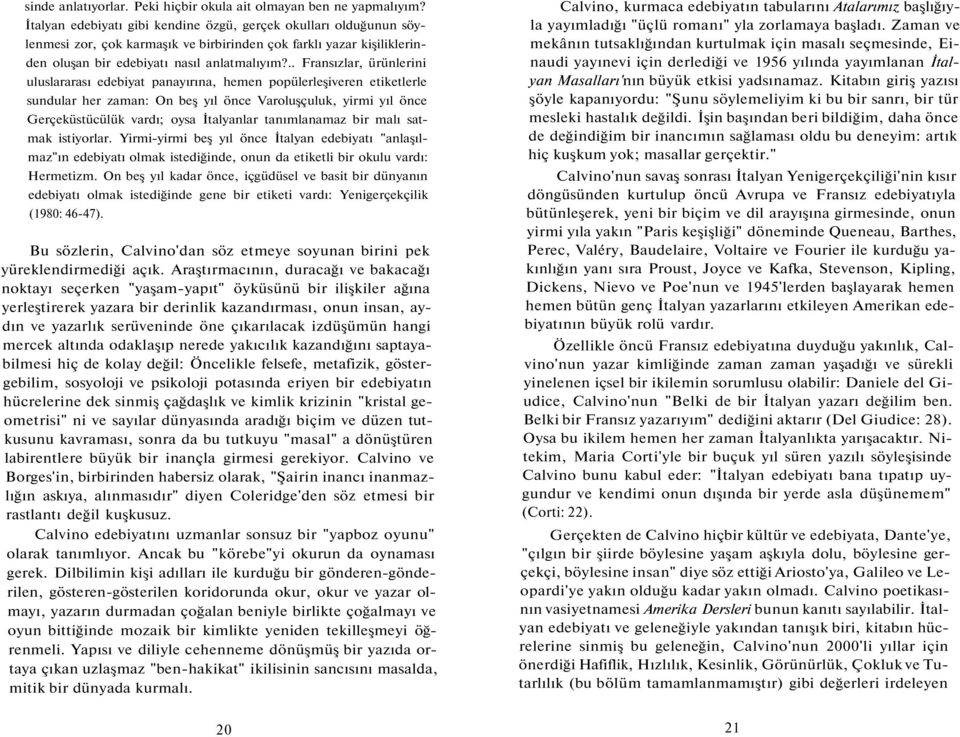 sinde anlatıyorlar. Peki hiçbir okula ait olmayan ben ne yapmalıyım? İtalyan edebiyatı gibi kendine özgü, gerçek okulları olduğunun söylenmesi zor, çok karmaşık ve birbirinden çok farklı yazar kişiliklerinden oluşan bir edebiyatı nasıl anlatmalıyım?.. Fransızlar, ürünlerini uluslararası edebiyat panayırına, hemen popülerleşiveren etiketlerle sundular her zaman: On beş yıl önce Varoluşçuluk, yirmi yıl önce Gerçeküstücülük vardı; oysa İtalyanlar tanımlanamaz bir malı satmak istiyorlar. Yirmi-yirmi beş yıl önce İtalyan edebiyatı "anlaşılmaz"ın edebiyatı olmak istediğinde, onun da etiketli bir okulu vardı: Hermetizm. On beş yıl kadar önce, içgüdüsel ve basit bir dünyanın edebiyatı olmak istediğinde gene bir etiketi vardı: Yenigerçekçilik (1980: 46-47).

Bu sözlerin, Calvino'dan söz etmeye soyunan birini pek yüreklendirmediği açık. Araştırmacının, duracağı ve bakacağı noktayı seçerken "yaşam-yapıt" öyküsünü bir ilişkiler ağına yerleştirerek yazara bir derinlik kazandırması, onun insan, aydın ve yazarlık serüveninde öne çıkarılacak izdüşümün hangi mercek altında odaklaşıp nerede yakıcılık kazandığını saptayabilmesi hiç de kolay değil: Öncelikle felsefe, metafizik, göstergebilim, sosyoloji ve psikoloji potasında eriyen bir edebiyatın hücrelerine dek sinmiş çağdaşlık ve kimlik krizinin "kristal geometrisi" ni ve sayılar dünyasında aradığı biçim ve düzen tutkusunu kavraması, sonra da bu tutkuyu "masal" a dönüştüren labirentlere büyük bir inançla girmesi gerekiyor. Calvino ve Borges'in, birbirinden habersiz olarak, "Şairin inancı inanmazlığın askıya, alınmasıdır" diyen Coleridge'den söz etmesi bir rastlantı değil kuşkusuz.

Calvino edebiyatını uzmanlar sonsuz bir "yapboz oyunu" olarak tanımlıyor. Ancak bu "körebe"yi okurun da oynaması gerek. Dilbilimin kişi adılları ile kurduğu bir gönderen-gönderilen, gösteren-gösterilen koridorunda okur, okur ve yazar olmayı, yazarın durmadan çoğalan beniyle birlikte çoğalmayı ve oyun bittiğinde mozaik bir kimlikte yeniden tekilleşmeyi öğrenmeli. Yapısı ve diliyle cehenneme dönüşmüş bir yazıda ortaya çıkan uzlaşmaz "ben-hakikat" ikilisinin sancısını masalda, mitik bir dünyada kurmalı.

20

Calvino, kurmaca edebiyatın tabularını Atalarımız başlığıyla yayımladığı "üçlü romanı" yla zorlamaya başladı. Zaman ve mekânın tutsaklığından kurtulmak için masalı seçmesinde, Einaudi yayınevi için derlediği ve 1956 yılında yayımlanan İtalyan Masalları'nın büyük etkisi yadsınamaz. Kitabın giriş yazısı şöyle kapanıyordu: "Şunu söylemeliyim ki bu bir sanrı, bir tür mesleki hastalık değildi. İşin başından beri bildiğim, daha önce de değindiğim bir inancımın sağlaması oldu bu deneyim: artık hiç kuşkum yok; masallar gerçektir."

Calvino'nun savaş sonrası İtalyan Yenigerçekçiliği'nin kısır döngüsünden kurtulup öncü Avrupa ve Fransız edebiyatıyla bütünleşerek, yeni bir biçim ve dil arayışına girmesinde, onun yirmi yıla yakın "Paris keşişliği" döneminde Queneau, Barthes, Perec, Valéry, Baudelaire, Voltaire ve Fourier ile kurduğu yakınlığın yanı sıra Proust, Joyce ve Kafka, Stevenson, Kipling, Dickens, Nievo ve Poe'nun ve 1945'lerden başlayarak hemen hemen bütün genç İtalyan yazarlarını etkileyen Amerikan edebiyatının büyük rolü vardır.

Özellikle öncü Fransız edebiyatına duyduğu yakınlık, Calvino'nun yazar kimliğinde zaman zaman yaşadığı ve sürekli yinelenen içsel bir ikilemin sorumlusu olabilir: Daniele del Giudice, Calvino'nun "Belki de bir İtalyan yazarı değilim ben. Belki bir Fransız yazarıyım" dediğini aktarır (Del Giudice: 28). Oysa bu ikilem hemen her zaman İtalyanlıkta yarışacaktır. Nitekim, Maria Corti'yle bir buçuk yıl süren yazılı söyleşisinde Calvino bunu kabul eder: "İtalyan edebiyatı bana tıpatıp uygundur ve kendimi onun dışında bir yerde asla düşünemem" (Corti: 22).

Gerçekten de Calvino hiçbir kültür ve edebiyata, Dante'ye, "çılgın bir şiirde böylesine yaşam aşkıyla dolu, böylesine gerçekçi, böylesine insan" diye söz ettiği Ariosto'ya, Galileo ve Leopardi'ye yakın olduğu kadar yakın olmadı. Calvino poetikasının vasiyetnamesi Amerika Dersleri bunun kanıtı sayılabilir. İtalyan edebiyatı ve geleneğiyle yakından tanışık biri, kitabın hücrelerine sinmiş bu geleneğin, Calvino'nun 2000'li yıllar için önerdiği Hafiflik, Hızlılık, Kesinlik, Görünürlük, Çokluk ve Tutarlılık (bu bölüm tamamlanmamıştır) gibi değerleri irdeleyen

21